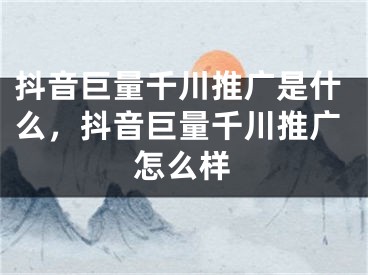 抖音巨量千川推广是什么，抖音巨量千川推广怎么样